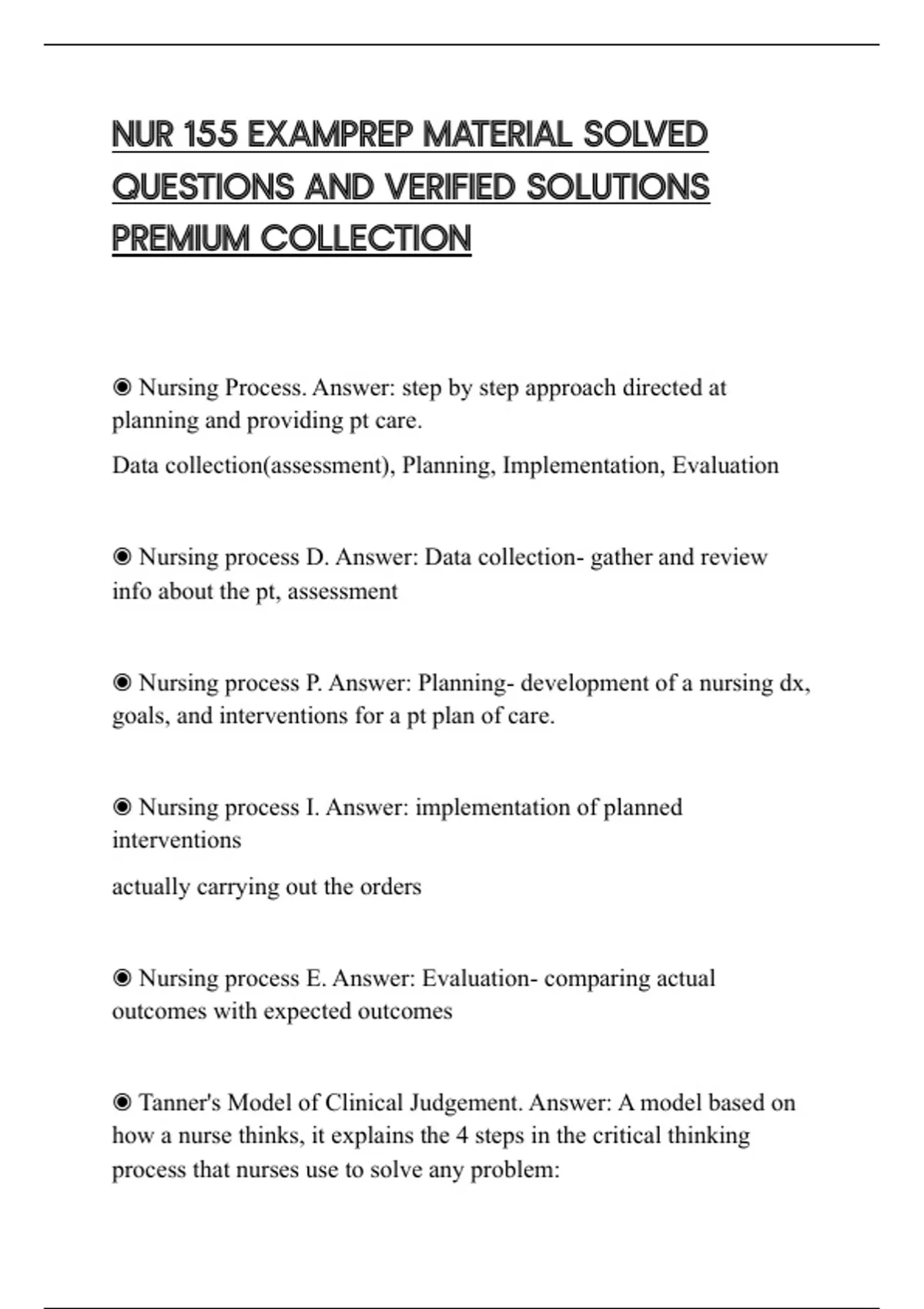 NUR 155 EXAMPREP MATERIAL SOLVED QUESTIONS AND VERIFIED SOLUTIONS PREMIUM COLLECTION

◉ Nursing Process. Answer: step by step approach directed at planning and providing pt care.

Data collection(assessment), Planning, Implementation, Evaluation

◉ Nursing process D. Answer: Data collection- gather and review info about the pt, assessment

◉ Nursing process P. Answer: Planning- development of a nursing dx, goals, and interventions for a pt plan of care.

◉ Nursing process I. Answer: implementation of planned interventions

actually carrying out the orders

◉ Nursing process E. Answer: Evaluation- comparing actual outcomes with expected outcomes

◉ Tanner's Model of Clinical Judgement. Answer: A model based on how a nurse thinks, it explains the 4 steps in the critical thinking process that nurses use to solve any problem: